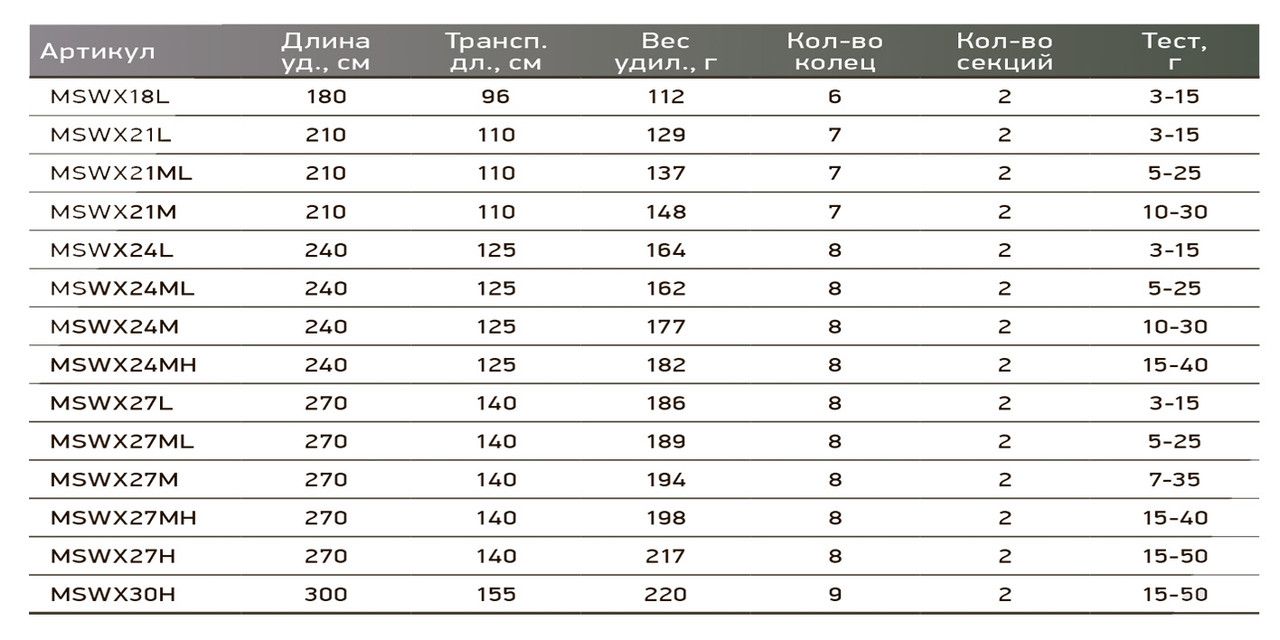 | Артикул | Длина уд., см | Трансп. дл., см | Вес удил., г | Кол-во колец | Кол-во секций | Тест, г |
|---|---|---|---|---|---|---|
| MSWX18L | 180 | 96 | 112 | 6 | 2 | 3-15 |
| MSWX21L | 210 | 110 | 129 | 7 | 2 | 3-15 |
| MSWX21ML | 210 | 110 | 137 | 7 | 2 | 5-25 |
| MSWX21M | 210 | 110 | 148 | 7 | 2 | 10-30 |
| MSWX24L | 240 | 125 | 164 | 8 | 2 | 3-15 |
| MSWX24ML | 240 | 125 | 162 | 8 | 2 | 5-25 |
| MSWX24M | 240 | 125 | 177 | 8 | 2 | 10-30 |
| MSWX24MH | 240 | 125 | 182 | 8 | 2 | 15-40 |
| MSWX27L | 270 | 140 | 186 | 8 | 2 | 3-15 |
| MSWX27ML | 270 | 140 | 189 | 8 | 2 | 5-25 |
| MSWX27M | 270 | 140 | 194 | 8 | 2 | 7-35 |
| MSWX27MH | 270 | 140 | 198 | 8 | 2 | 15-40 |
| MSWX27H | 270 | 140 | 217 | 8 | 2 | 15-50 |
| MSWX30H | 300 | 155 | 220 | 9 | 2 | 15-50 |